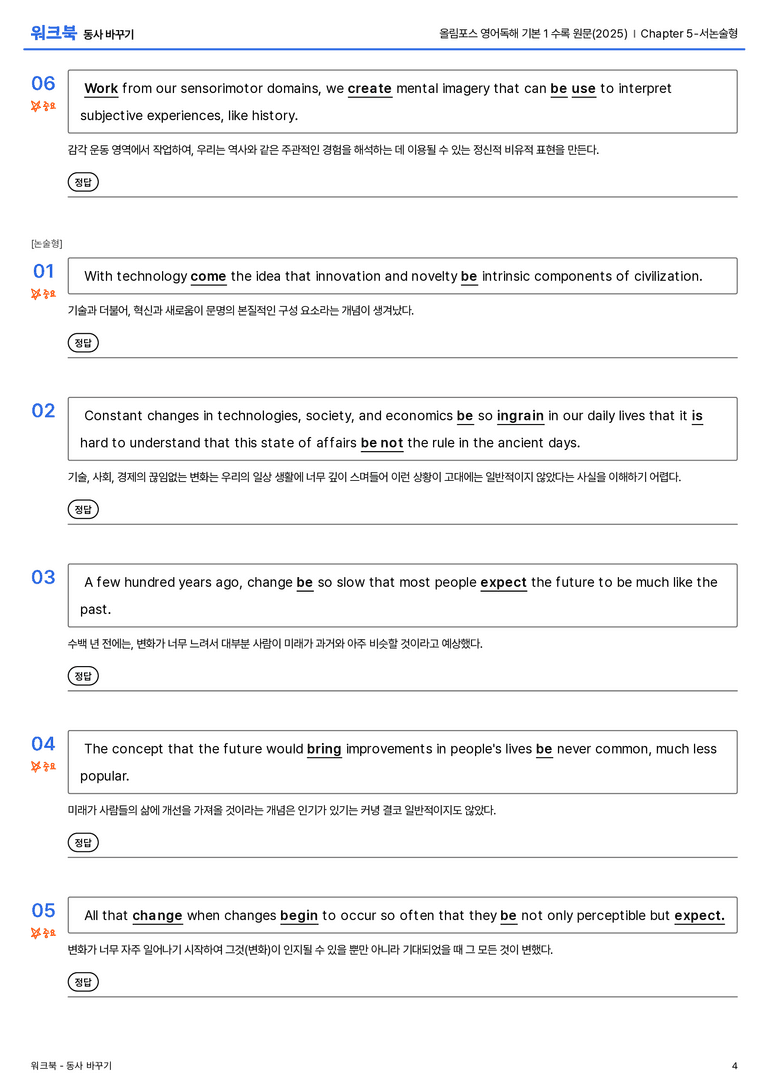 워크북 동사 바꾸기

올림포스 영어독해 기본 1 수록 원문(2025) | Chapter 5-서논술형

06
중요

Work from our sensorimotor domains, we create mental imagery that can be use to interpret subjective experiences, like history.

감각 운동 영역에서 작업하여, 우리는 역사와 같은 주관적인 경험을 해석하는 데 이용될 수 있는 정신적 비유적 표현을 만든다.

정답

[논술형]

01
중요

With technology come the idea that innovation and novelty be intrinsic components of civilization.

기술과 더불어, 혁신과 새로움이 문명의 본질적인 구성 요소라는 개념이 생겨났다.

정답

02

Constant changes in technologies, society, and economics be so ingrain in our daily lives that it is hard to understand that this state of affairs be not the rule in the ancient days.

기술, 사회, 경제의 끊임없는 변화는 우리의 일상 생활에 너무 깊이 스며들어 이런 상황이 고대에는 일반적이지 않았다는 사실을 이해하기 어렵다.

정답

03

A few hundred years ago, change be so slow that most people expect the future to be much like the past.

수백 년 전에는, 변화가 너무 느려서 대부분 사람이 미래가 과거와 아주 비슷할 것이라고 예상했다.

정답

04
중요

The concept that the future would bring improvements in people's lives be never common, much less popular.

미래가 사람들의 삶에 개선을 가져올 것이라는 개념은 인기가 있기는 커녕 결코 일반적이지도 않았다.

정답

05
중요

All that change when changes begin to occur so often that they be not only perceptible but expect.

변화가 너무 자주 일어나기 시작하여 그것(변화)이 인지될 수 있을 뿐만 아니라 기대되었을 때 그 모든 것이 변했다.

정답

워크북 - 동사 바꾸기

4